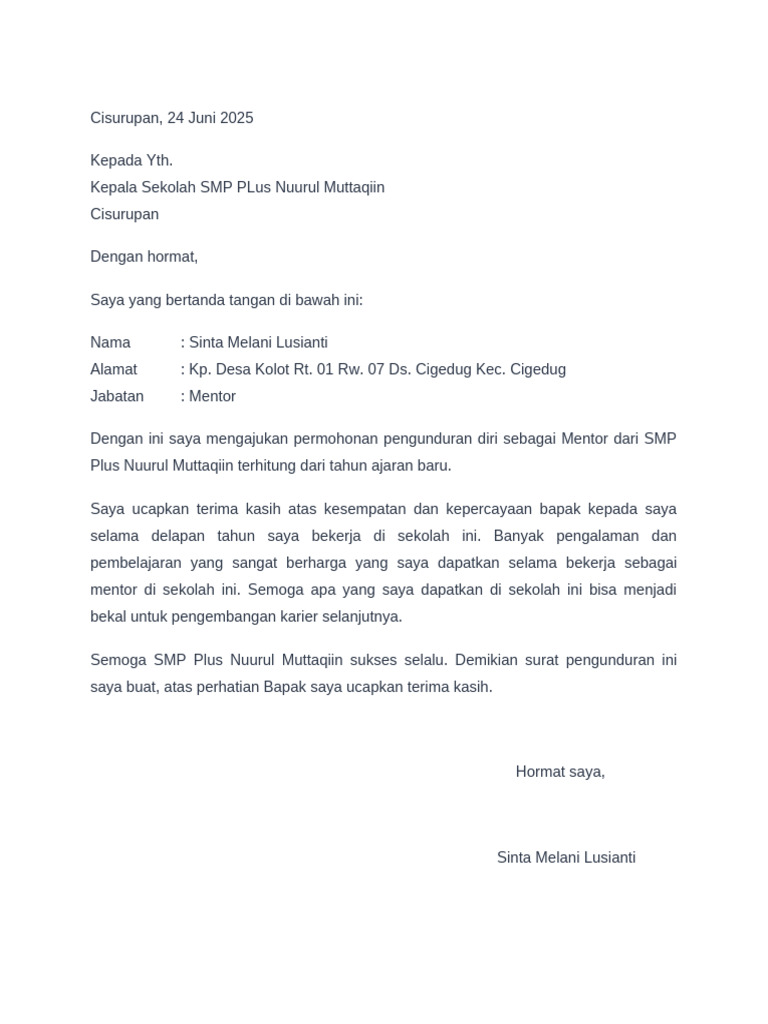 Cisurupan, 24 Juni 2025

Kepada Yth.
Kepala Sekolah SMP PLus Nuurul Muttaqiin
Cisurupan

Dengan hormat,

Saya yang bertanda tangan di bawah ini:

Nama : Sinta Melani Lusianti
Alamat : Kp. Desa Kolot Rt. 01 Rw. 07 Ds. Cigedug Kec. Cigedug
Jabatan : Mentor

Dengan ini saya mengajukan permohonan pengunduran diri sebagai Mentor dari SMP Plus Nuurul Muttaqiin terhitung dari tahun ajaran baru.

Saya ucapkan terima kasih atas kesempatan dan kepercayaan bapak kepada saya selama delapan tahun saya bekerja di sekolah ini. Banyak pengalaman dan pembelajaran yang sangat berharga yang saya dapatkan selama bekerja sebagai mentor di sekolah ini. Semoga apa yang saya dapatkan di sekolah ini bisa menjadi bekal untuk pengembangan karier selanjutnya.

Semoga SMP Plus Nuurul Muttaqiin sukses selalu. Demikian surat pengunduran ini saya buat, atas perhatian Bapak saya ucapkan terima kasih.

Hormat saya,

Sinta Melani Lusianti